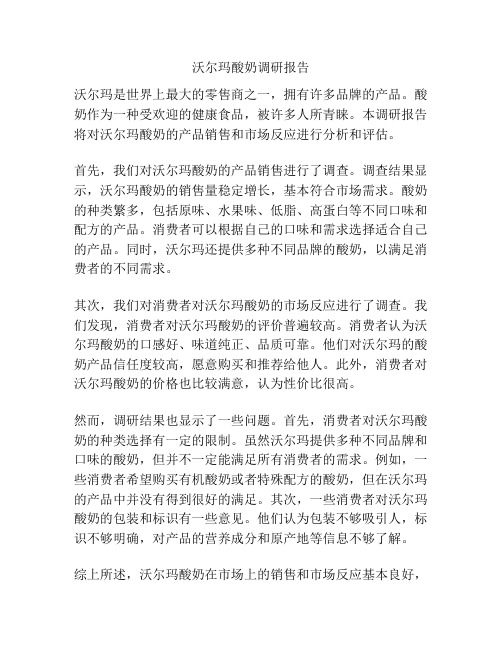 沃尔玛酸奶调研报告

沃尔玛是世界上最大的零售商之一，拥有许多品牌的产品。酸奶作为一种受欢迎的健康食品，被许多人所青睐。本调研报告将对沃尔玛酸奶的产品销售和市场反应进行分析和评估。

首先，我们对沃尔玛酸奶的产品销售进行了调查。调查结果显示，沃尔玛酸奶的销售量稳定增长，基本符合市场需求。酸奶的种类繁多，包括原味、水果味、低脂、高蛋白等不同口味和配方的产品。消费者可以根据自己的口味和需求选择适合自己的产品。同时，沃尔玛还提供多种不同品牌的酸奶，以满足消费者的不同需求。

其次，我们对消费者对沃尔玛酸奶的市场反应进行了调查。我们发现，消费者对沃尔玛酸奶的评价普遍较高。消费者认为沃尔玛酸奶的口感好、味道纯正、品质可靠。他们对沃尔玛的酸奶产品信任度较高，愿意购买和推荐给他人。此外，消费者对沃尔玛酸奶的价格也比较满意，认为性价比很高。

然而，调研结果也显示了一些问题。首先，消费者对沃尔玛酸奶的种类选择有一定的限制。虽然沃尔玛提供多种不同品牌和口味的酸奶，但并不一定能满足所有消费者的需求。例如，一些消费者希望购买有机酸奶或者特殊配方的酸奶，但在沃尔玛的产品中并没有得到很好的满足。其次，一些消费者对沃尔玛酸奶的包装和标识有一些意见。他们认为包装不够吸引人，标识不够明确，对产品的营养成分和原产地等信息不够了解。

综上所述，沃尔玛酸奶在市场上的销售和市场反应基本良好，